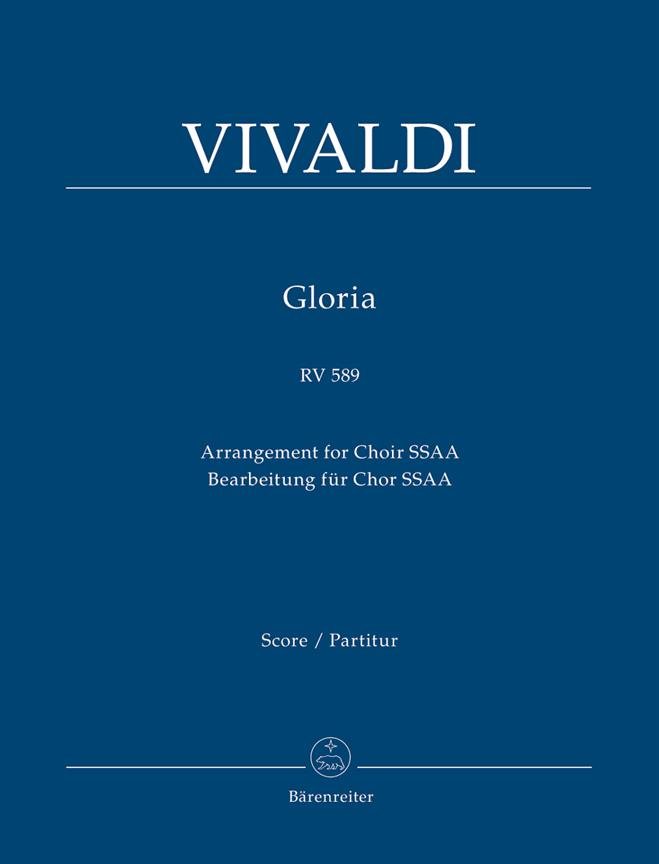 VIVALDI

Gloria

RV 589

Arrangement for Choir SSAA
Bearbeitung für Chor SSAA

Score / Partitur

Bärenreiter